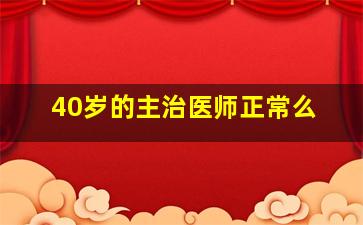 40岁的主治医师正常么